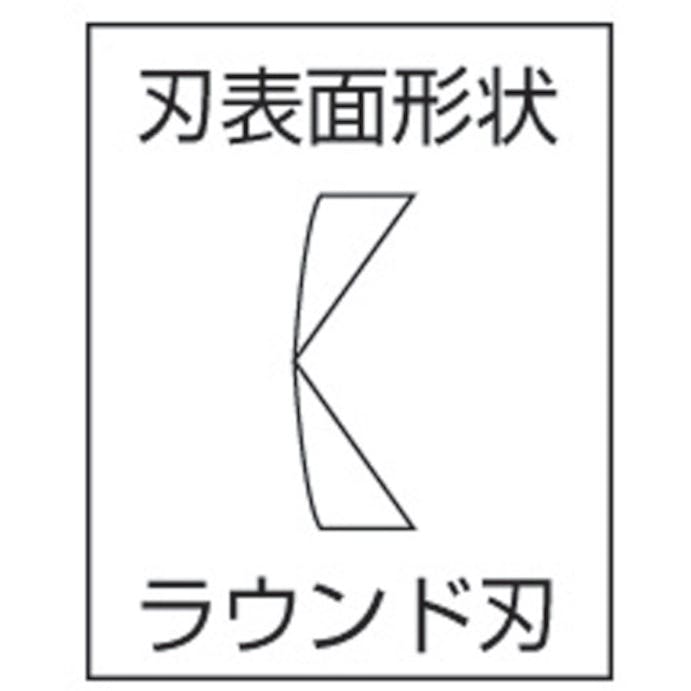 刃表面形状

ラウンド刃